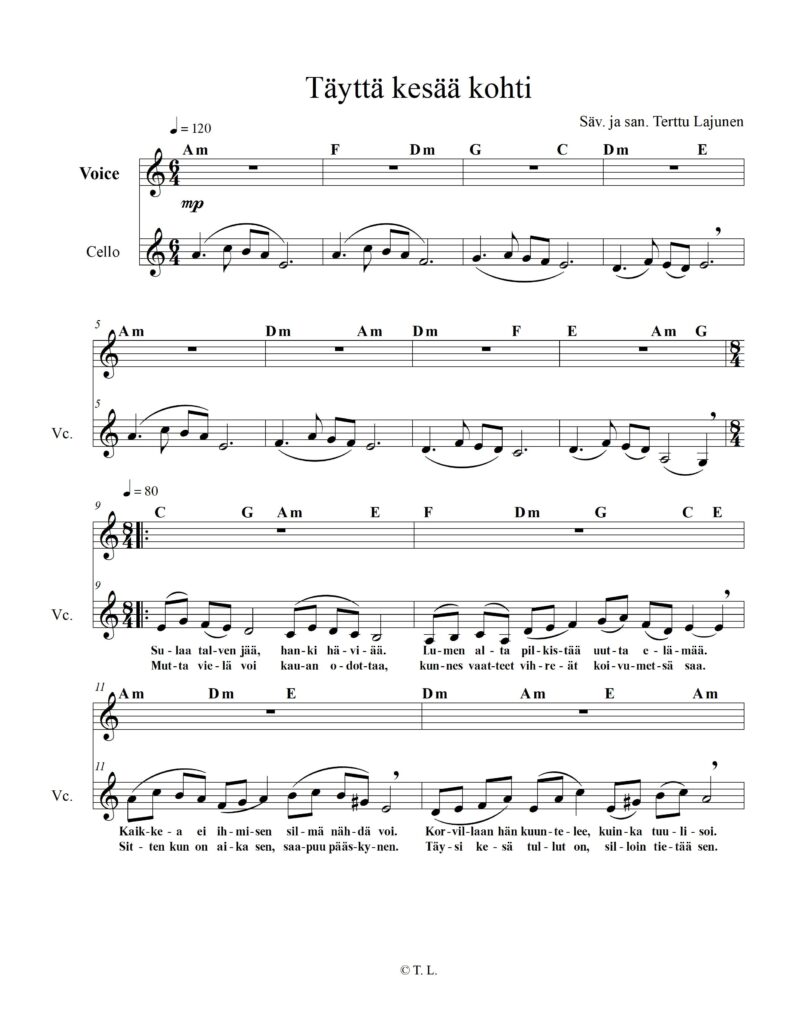 Täyttä kesää kohti

Säv. ja san. Terttu Lajunen

♩ = 120

Am F Dm G C Dm E

Voice

mp

Cello

5

Am Dm Am Dm F E Am G

5

Vc.

♩ = 80

9

C G Am E F Dm G C E

9

Vc.

Su-laa tal-ven jää, han-ki hä-vi-ää. Lu-men al-ta pil-kis-tää uut-ta e-lä-mää.
Mut-ta vie-lä voi kau-an o-dot-taa, kun-nes vaat-teet vih-re-ät koi-vu-met-sä saa.

11

Am Dm E Dm Am E Am

11

Vc.

Kaik-ke-a ei ih-mi-sen sil-mä näh-dä voi. Kor-vil-laan hän kuun-te-lee, kuin-ka tuu-li-soi.
Sit-ten kun on ai-ka sen, saa-puu pääs-ky-nen. Täy-si ke-sä tul-lut on, sil-loin tie-tää sen.

© T. L.